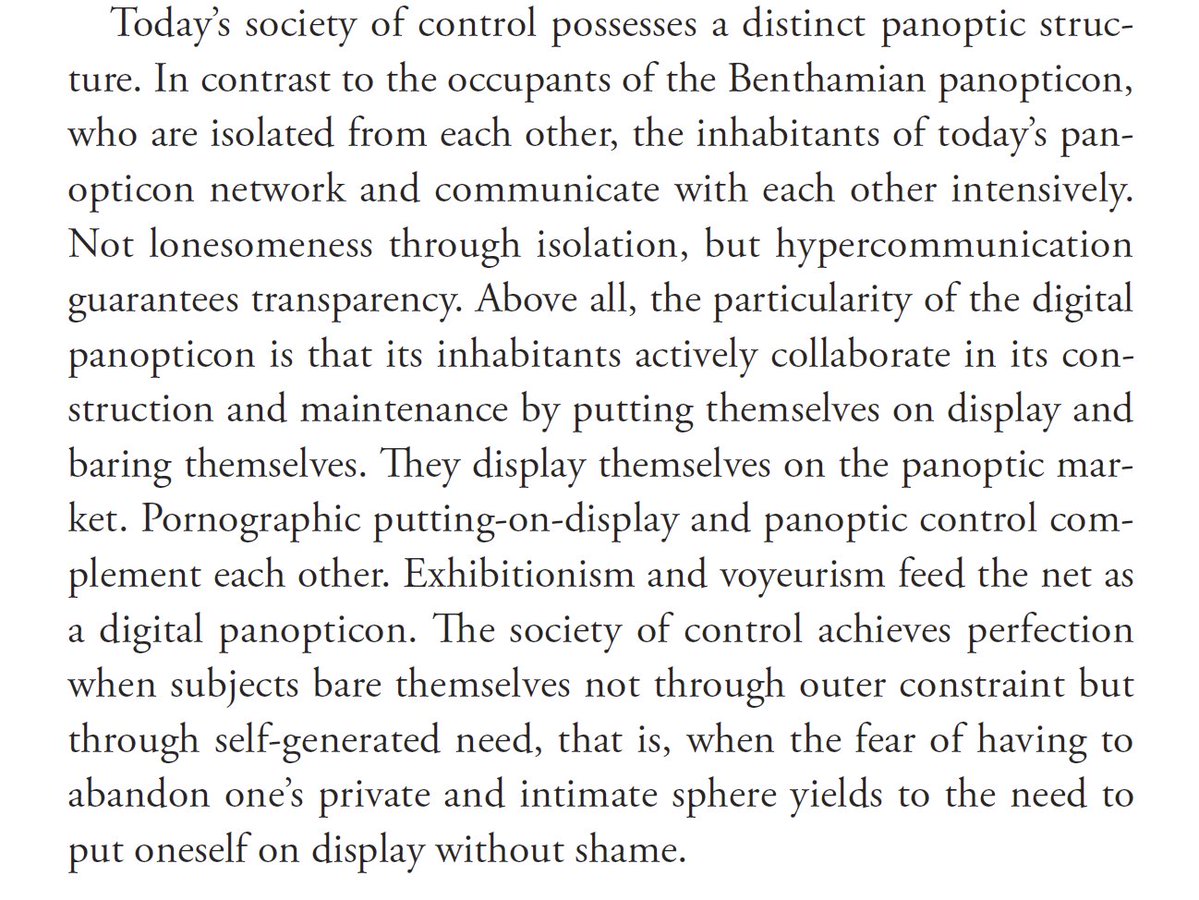 Today's society of control possesses a distinct panoptic structure. In contrast to the occupants of the Benthamian panopticon, who are isolated from each other, the inhabitants of today's panopticon network and communicate with each other intensively. Not lonesomeness through isolation, but hypercommunication guarantees transparency. Above all, the particularity of the digital panopticon is that its inhabitants actively collaborate in its construction and maintenance by putting themselves on display and baring themselves. They display themselves on the panoptic market. Pornographic putting-on-display and panoptic control complement each other. Exhibitionism and voyeurism feed the net as a digital panopticon. The society of control achieves perfection when subjects bare themselves not through outer constraint but through self-generated need, that is, when the fear of having to abandon one's private and intimate sphere yields to the need to put oneself on display without shame.